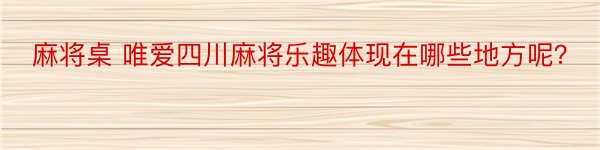 麻将桌 唯爱四川麻将乐趣体现在哪些地方呢?